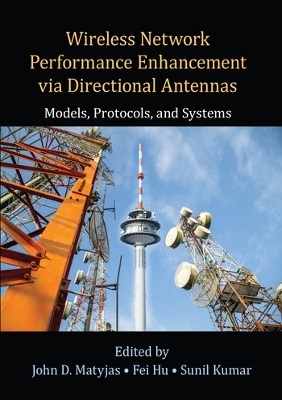 Wireless Network Performance Enhancement via Directional Antennas

Models, Protocols, and Systems

Edited by
John D. Matyjas • Fei Hu • Sunil Kumar